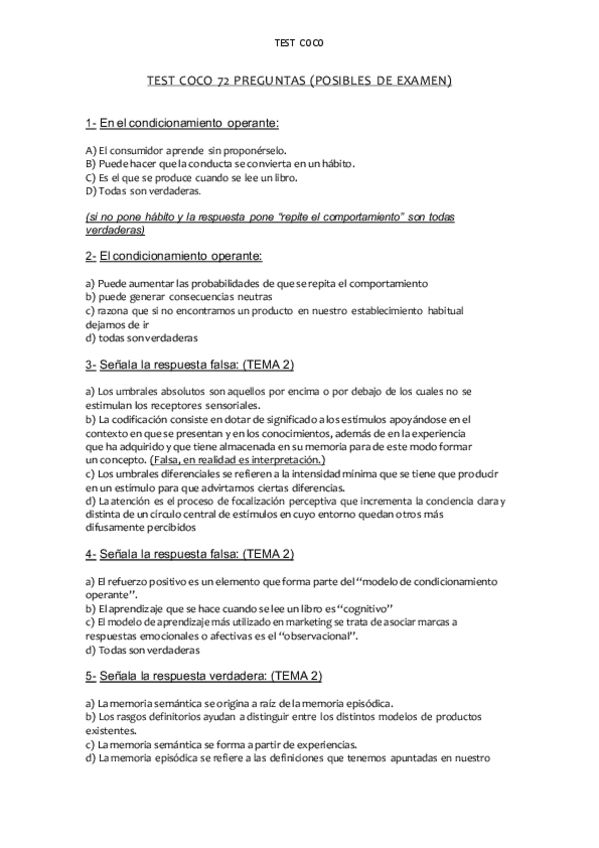 TEST COCO

TEST COCO 72 PREGUNTAS (POSIBLES DE EXAMEN)

1- En el condicionamiento operante:

A) El consumidor aprende sin proponérselo.
B) Puede hacer que la conducta se convierta en un hábito.
C) Es el que se produce cuando se lee un libro.
D) Todas son verdaderas.

(si no pone hábito y la respuesta pone "repite el comportamiento" son todas verdaderas)

2- El condicionamiento operante:

a) Puede aumentar las probabilidades de que se repita el comportamiento
b) puede generar consecuencias neutras
c) razona que si no encontramos un producto en nuestro establecimiento habitual dejamos de ir
d) todas son verdaderas

3- Señala la respuesta falsa: (TEMA 2)

a) Los umbrales absolutos son aquellos por encima o por debajo de los cuales no se estimulan los receptores sensoriales.
b) La codificación consiste en dotar de significado a los estímulos apoyándose en el contexto en que se presentan y en los conocimientos, además de en la experiencia que ha adquirido y que tiene almacenada en su memoria para de este modo formar un concepto. (Falsa, en realidad es interpretación.)
c) Los umbrales diferenciales se refieren a la intensidad mínima que se tiene que producir en un estímulo para que advirtamos ciertas diferencias.
d) La atención es el proceso de focalización perceptiva que incrementa la conciencia clara y distinta de un círculo central de estímulos en cuyo entorno quedan otros más difusamente percibidos

4- Señala la respuesta falsa: (TEMA 2)

a) El refuerzo positivo es un elemento que forma parte del "modelo de condicionamiento operante".
b) El aprendizaje que se hace cuando se lee un libro es "cognitivo"
c) El modelo de aprendizaje más utilizado en marketing se trata de asociar marcas a respuestas emocionales o afectivas es el "observacional".
d) Todas son verdaderas

5- Señala la respuesta verdadera: (TEMA 2)

a) La memoria semántica se origina a raíz de la memoria episódica.
b) Los rasgos definitorios ayudan a distinguir entre los distintos modelos de productos existentes.
c) La memoria semántica se forma a partir de experiencias.
d) La memoria episódica se refiere a las definiciones que tenemos apuntadas en nuestro